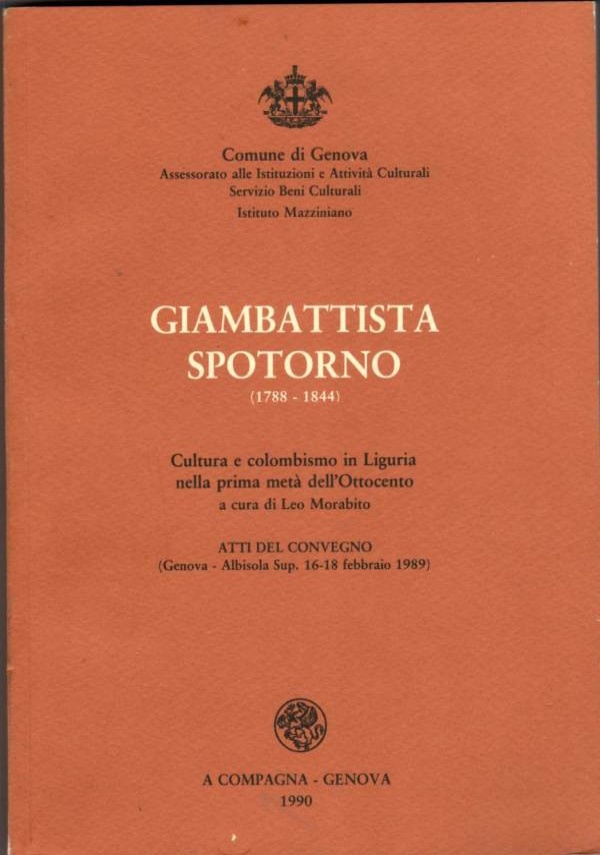 Comune di Genova
Assessorato alle Istituzioni e Attività Culturali
Servizio Beni Culturali
Istituto Mazziniano

GIAMBATTISTA
SPOTORNO
(1788 - 1844)

Cultura e colombismo in Liguria
nella prima metà dell'Ottocento
a cura di Leo Morabito

ATTI DEL CONVEGNO
(Genova - Albisola Sup. 16-18 febbraio 1989)

A COMPAGNA - GENOVA
1990